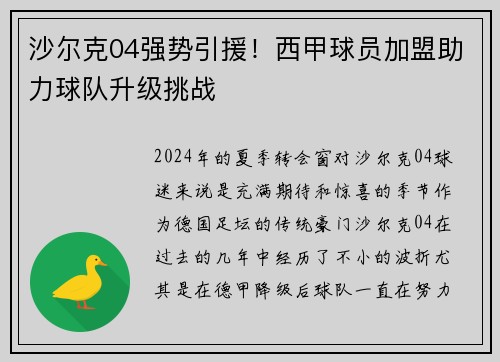 沙尔克04强势引援！西甲球员加盟助力球队升级挑战

2024年的夏季转会窗对沙尔克04球迷来说是充满期待和惊喜的季节作为德国足坛的传统豪门沙尔克04在过去的几年中经历了不小的波折尤其是在德甲降级后球队一直在努力